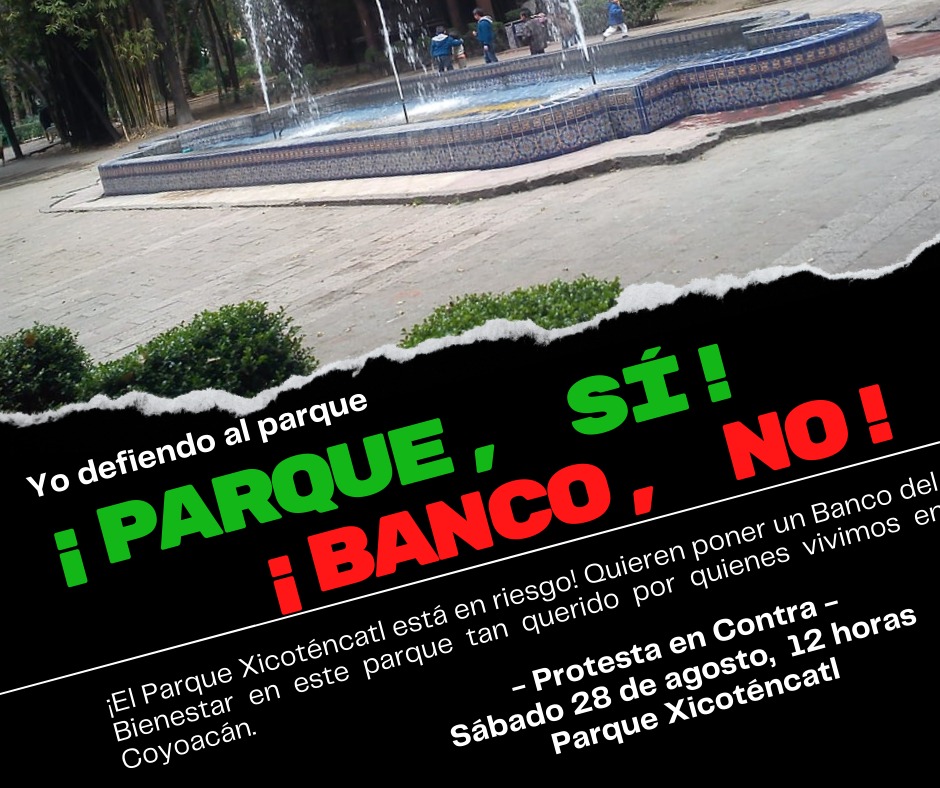 Yo defiendo al parque

¡PARQUE, SÍ!
¡BANCO, NO!

¡El Parque Xicoténcatl está en riesgo! Quieren poner un Banco del Bienestar en este parque tan querido por quienes vivimos en Coyoacán.

– Protesta en Contra –
Sábado 28 de agosto, 12 horas
Parque Xicoténcatl